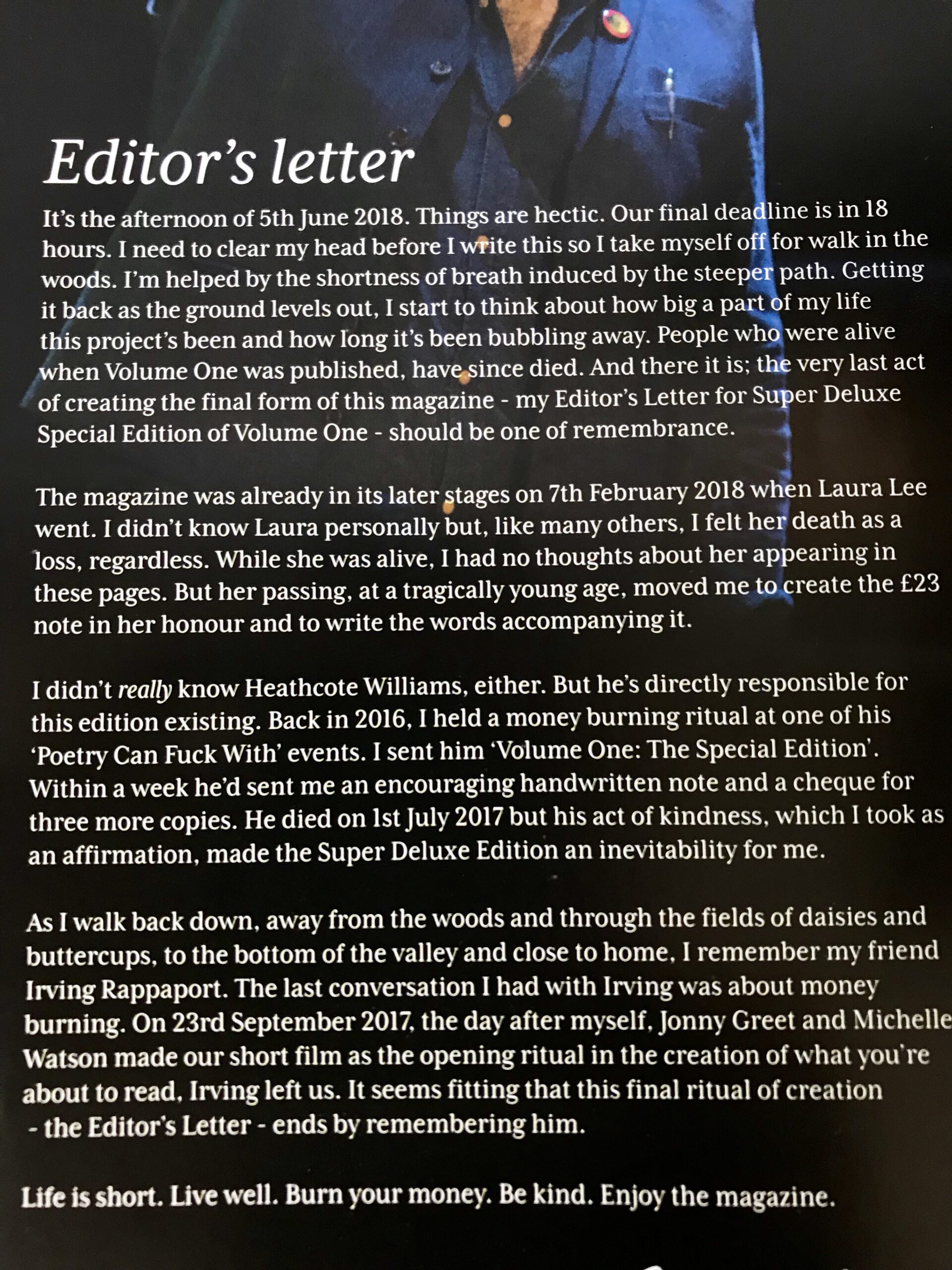 Editor's letter

It's the afternoon of 5th June 2018. Things are hectic. Our final deadline is in 18 hours. I need to clear my head before I write this so I take myself off for walk in the woods. I'm helped by the shortness of breath induced by the steeper path. Getting it back as the ground levels out, I start to think about how big a part of my life this project's been and how long it's been bubbling away. People who were alive when Volume One was published, have since died. And there it is; the very last act of creating the final form of this magazine - my Editor's Letter for Super Deluxe Special Edition of Volume One - should be one of remembrance.

The magazine was already in its later stages on 7th February 2018 when Laura Lee went. I didn't know Laura personally but, like many others, I felt her death as a loss, regardless. While she was alive, I had no thoughts about her appearing in these pages. But her passing, at a tragically young age, moved me to create the £23 note in her honour and to write the words accompanying it.

I didn't really know Heathcote Williams, either. But he's directly responsible for this edition existing. Back in 2016, I held a money burning ritual at one of his 'Poetry Can Fuck With' events. I sent him 'Volume One: The Special Edition'. Within a week he'd sent me an encouraging handwritten note and a cheque for three more copies. He died on 1st July 2017 but his act of kindness, which I took as an affirmation, made the Super Deluxe Edition an inevitability for me.

As I walk back down, away from the woods and through the fields of daisies and buttercups, to the bottom of the valley and close to home, I remember my friend Irving Rappaport. The last conversation I had with Irving was about money burning. On 23rd September 2017, the day after myself, Jonny Greet and Michelle Watson made our short film as the opening ritual in the creation of what you're about to read, Irving left us. It seems fitting that this final ritual of creation - the Editor's Letter - ends by remembering him.

Life is short. Live well. Burn your money. Be kind. Enjoy the magazine.